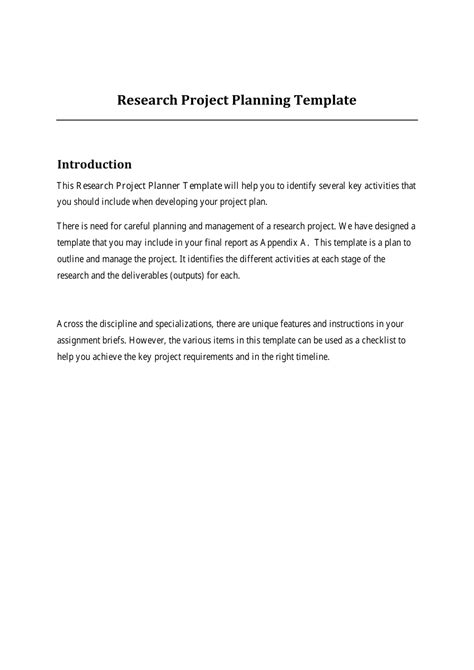 Research Project Planning Template

Introduction

This Research Project Planner Template will help you to identify several key activities that you should include when developing your project plan.

There is need for careful planning and management of a research project. We have designed a template that you may include in your final report as Appendix A. This template is a plan to outline and manage the project. It identifies the different activities at each stage of the research and the deliverables (outputs) for each.

Across the discipline and specializations, there are unique features and instructions in your assignment briefs. However, the various items in this template can be used as a checklist to help you achieve the key project requirements and in the right timeline.